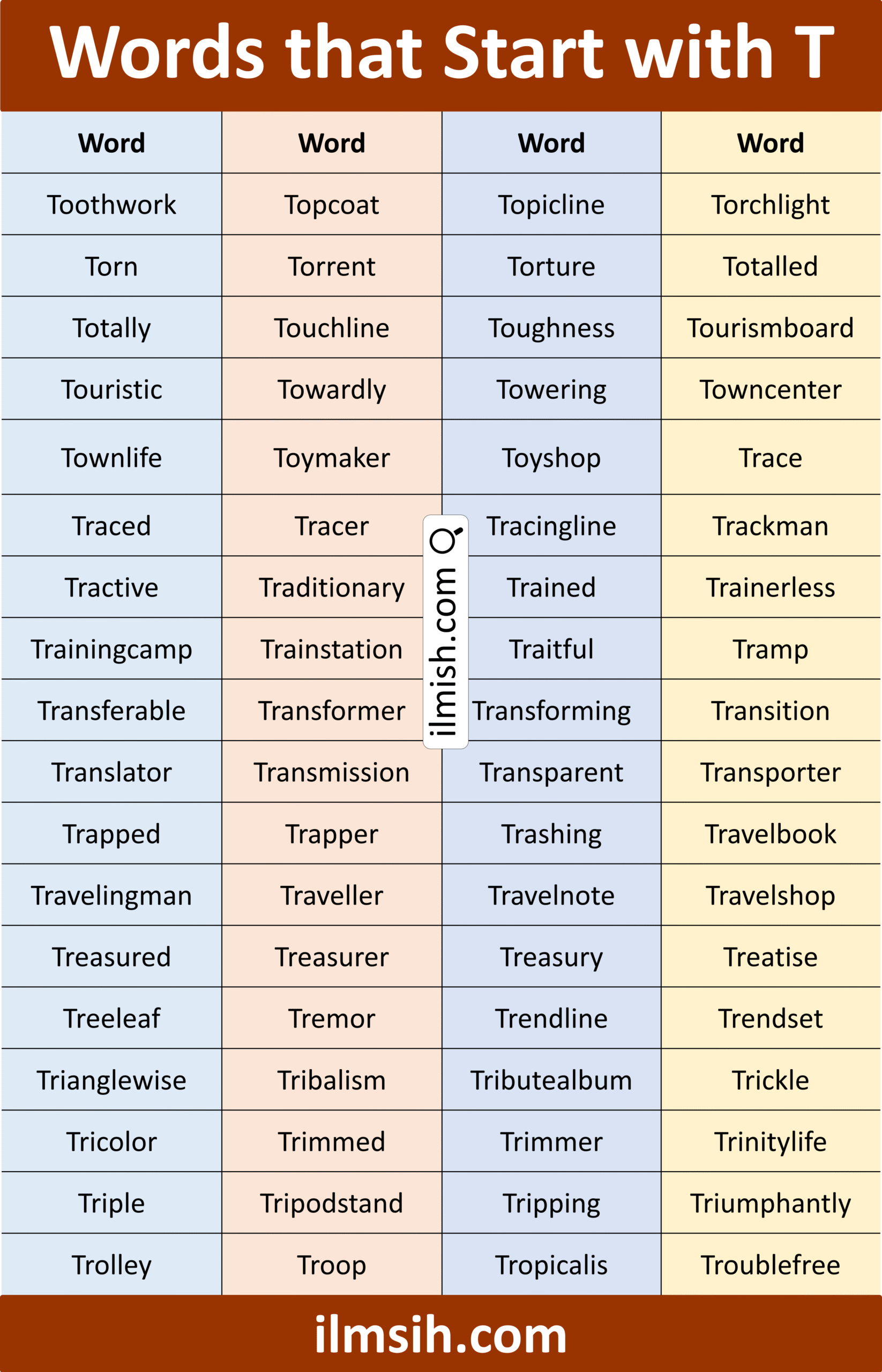 Words that Start with T

| Word | Word | Word | Word |
|---|---|---|---|
| Toothwork | Topcoat | Topicline | Torchlight |
| Torn | Torrent | Torture | Totalled |
| Totally | Touchline | Toughness | Tourismboard |
| Touristic | Towardly | Towering | Towncenter |
| Townlife | Toymaker | Toyshop | Trace |
| Traced | Tracer | Tracingline | Trackman |
| Tractive | Traditionary | Trained | Trainerless |
| Trainingcamp | Trainstation | Traitful | Tramp |
| Transferable | Transformer | Transforming | Transition |
| Translator | Transmission | Transparent | Transporter |
| Trapped | Trapper | Trashing | Travelbook |
| Travelingman | Traveller | Travelnote | Travelshop |
| Treasured | Treasurer | Treasury | Treatise |
| Treeleaf | Tremor | Trendline | Trendset |
| Trianglewise | Tribalism | Tributealbum | Trickle |
| Tricolor | Trimmed | Trimmer | Trinitylife |
| Triple | Tripodstand | Tripping | Triumphantly |
| Trolley | Troop | Tropicalis | Troublefree |

ilmsih.com

ilmish.com